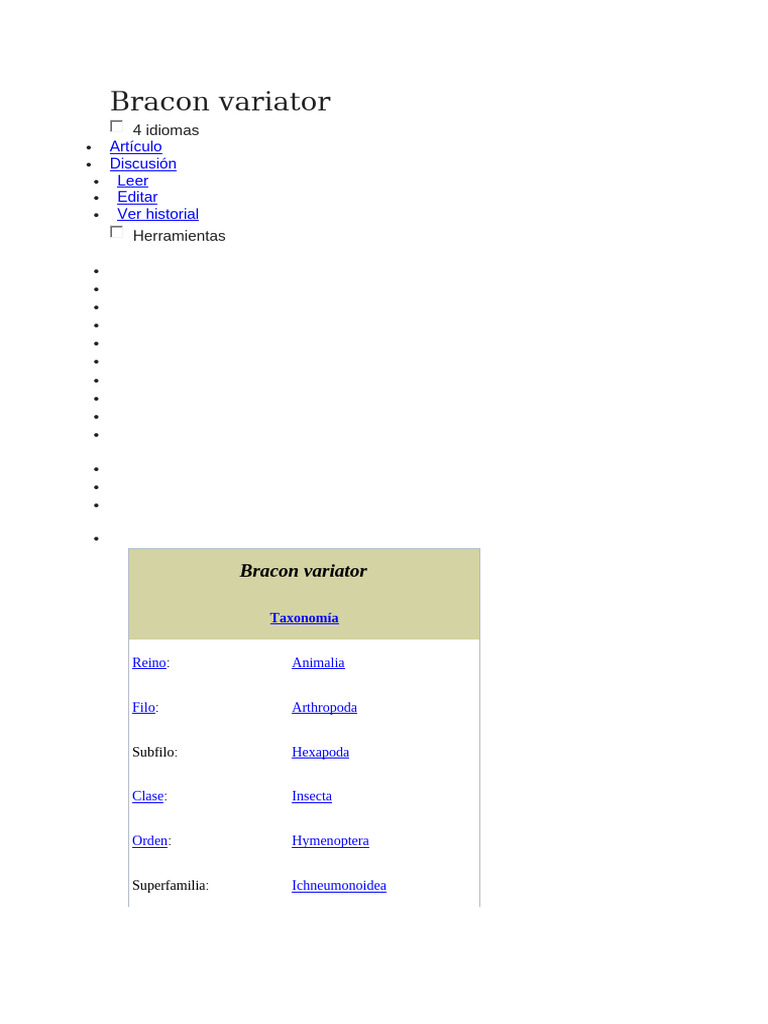 Bracon variator

4 idiomas

- Artículo
- Discusión
- Leer
- Editar
- Ver historial

Herramientas

| Bracon variator | |
|---|---|
| Taxonomía | |
| Reino: | Animalia |
| Filo: | Arthropoda |
| Subfilo: | Hexapoda |
| Clase: | Insecta |
| Orden: | Hymenoptera |
| Superfamilia: | Ichneumonoidea |